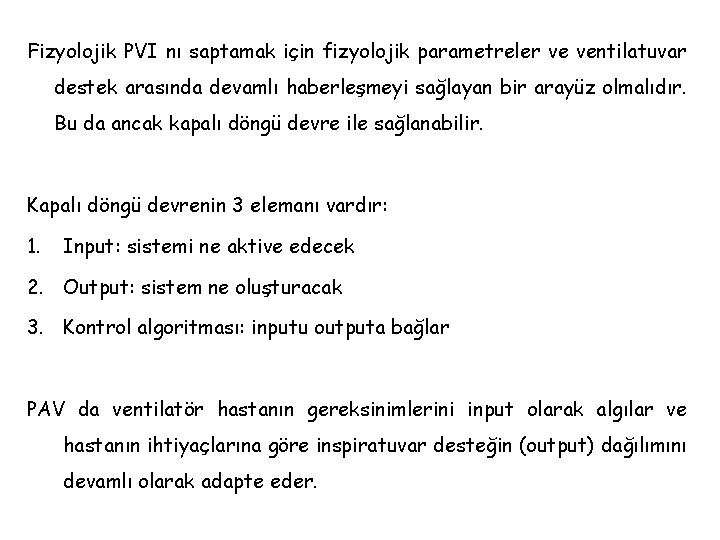 Fizyolojik PVI nı saptamak için fizyolojik parametreler ve ventilatuvar destek arasında devamlı haberleşmeyi sağlayan bir arayüz olmalıdır. Bu da ancak kapalı döngü devre ile sağlanabilir.

Kapalı döngü devrenin 3 elemanı vardır:

1. Input: sistemi ne aktive edecek
2. Output: sistem ne oluşturacak
3. Kontrol algoritması: inputu outputa bağlar

PAV da ventilatör hastanın gereksinimlerini input olarak algılar ve hastanın ihtiyaçlarına göre inspiratuvar desteğin (output) dağılımını devamlı olarak adapte eder.